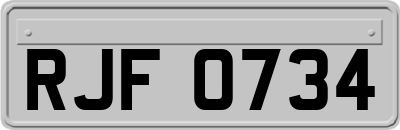 RJF 0734